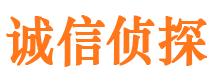 诚信侦探